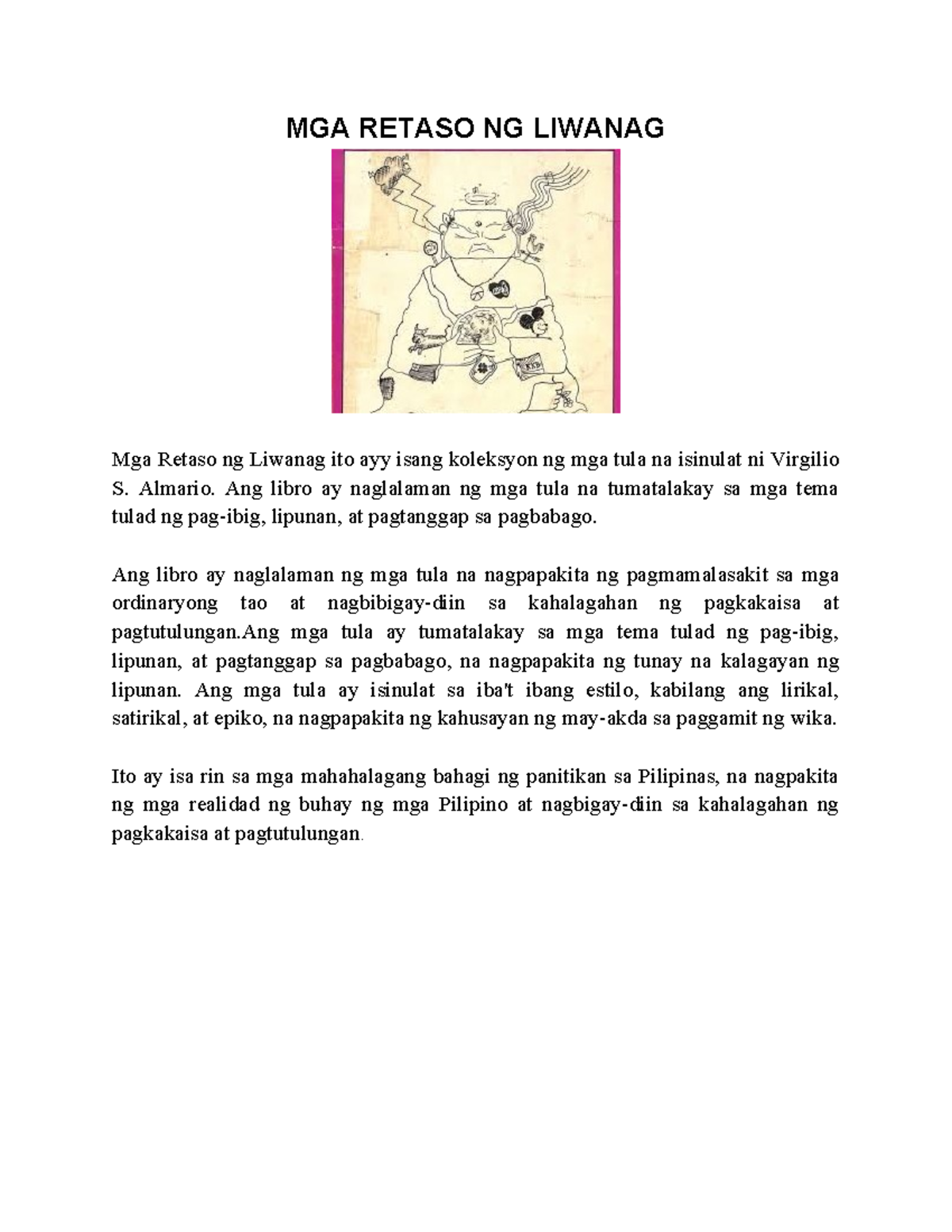 MGA RETASO NG LIWANAG

Mga Retaso ng Liwanag ito ayy isang koleksyon ng mga tula na isinulat ni Virgilio S. Almario. Ang libro ay naglalaman ng mga tula na tumatalakay sa mga tema tulad ng pag-ibig, lipunan, at pagtanggap sa pagbabago.

Ang libro ay naglalaman ng mga tula na nagpapakita ng pagmamalasakit sa mga ordinaryong tao at nagbibigay-diin sa kahalagahan ng pagkakaisa at pagtutulungan.Ang mga tula ay tumatalakay sa mga tema tulad ng pag-ibig, lipunan, at pagtanggap sa pagbabago, na nagpapakita ng tunay na kalagayan ng lipunan. Ang mga tula ay isinulat sa iba't ibang estilo, kabilang ang lirikal, satirikal, at epiko, na nagpapakita ng kahusayan ng may-akda sa paggamit ng wika.

Ito ay isa rin sa mga mahahalagang bahagi ng panitikan sa Pilipinas, na nagpakita ng mga realidad ng buhay ng mga Pilipino at nagbigay-diin sa kahalagahan ng pagkakaisa at pagtutulungan.